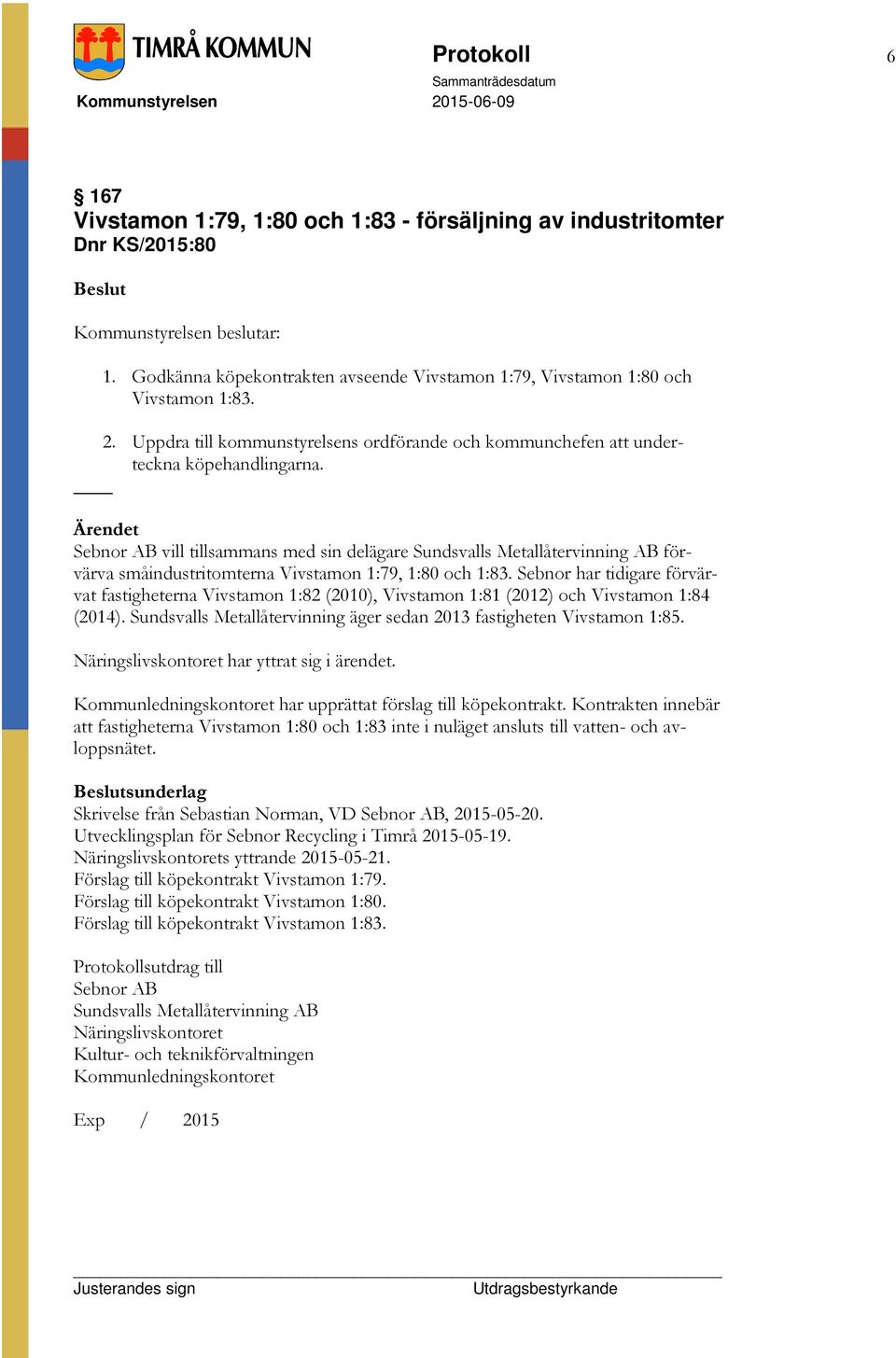 TIMRÅ KOMMUN

Kommunstyrelsen

Protokoll

Sammanträdesdatum
2015-06-09

6

§ 167
Vivstamon 1:79, 1:80 och 1:83 - försäljning av industritomter
Dnr KS/2015:80

Beslut

Kommunstyrelsen beslutar:

1. Godkänna köpekontrakten avseende Vivstamon 1:79, Vivstamon 1:80 och Vivstamon 1:83.

2. Uppdra till kommunstyrelsens ordförande och kommunchefen att underteckna köpehandlingarna.

Ärendet
Sebnor AB vill tillsammans med sin delägare Sundsvalls Metallåtervinning AB förvärva småindustritomterna Vivstamon 1:79, 1:80 och 1:83. Sebnor har tidigare förvärvat fastigheterna Vivstamon 1:82 (2010), Vivstamon 1:81 (2012) och Vivstamon 1:84 (2014). Sundsvalls Metallåtervinning äger sedan 2013 fastigheten Vivstamon 1:85.

Näringslivskontoret har yttrat sig i ärendet.

Kommunledningskontoret har upprättat förslag till köpekontrakt. Kontrakten innebär att fastigheterna Vivstamon 1:80 och 1:83 inte i nuläget ansluts till vatten- och avloppsnätet.

Beslutsunderlag
Skrivelse från Sebastian Norman, VD Sebnor AB, 2015-05-20.
Utvecklingsplan för Sebnor Recycling i Timrå 2015-05-19.
Näringslivskontorets yttrande 2015-05-21.
Förslag till köpekontrakt Vivstamon 1:79.
Förslag till köpekontrakt Vivstamon 1:80.
Förslag till köpekontrakt Vivstamon 1:83.

Protokollsutdrag till
Sebnor AB
Sundsvalls Metallåtervinning AB
Näringslivskontoret
Kultur- och teknikförvaltningen
Kommunledningskontoret

Exp / 2015

Justerandes sign

Utdragsbestyrkande